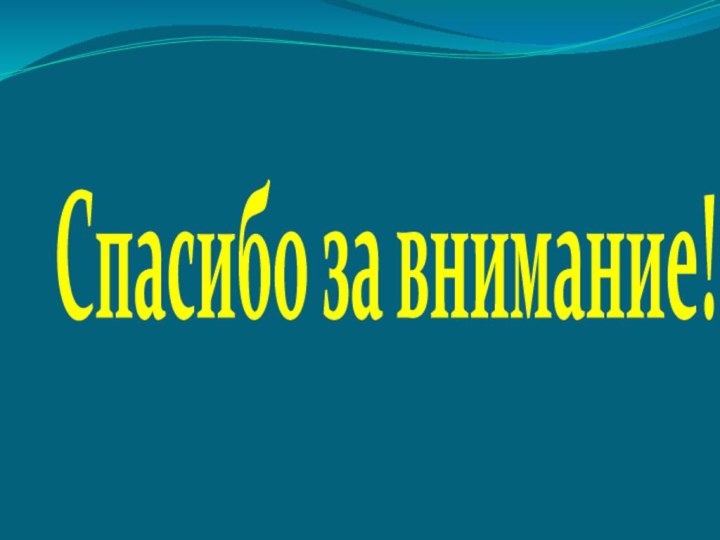 Спасибо за внимание!